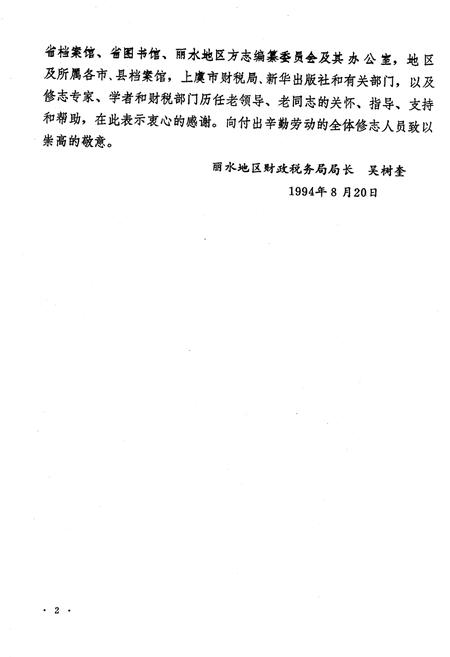 省档案馆、省图书馆、丽水地区方志编纂委员会及其办公室，地区及所属各市、县档案馆，上虞市财税局、新华出版社和有关部门，以及修志专家、学者和财税部门历任老领导、老同志的关怀、指导、支持和帮助，在此表示衷心的感谢。向付出辛勤劳动的全体修志人员致以崇高的敬意。

丽水地区财政税务局局长　吴树奎

1994年8月20日

· 2 ·